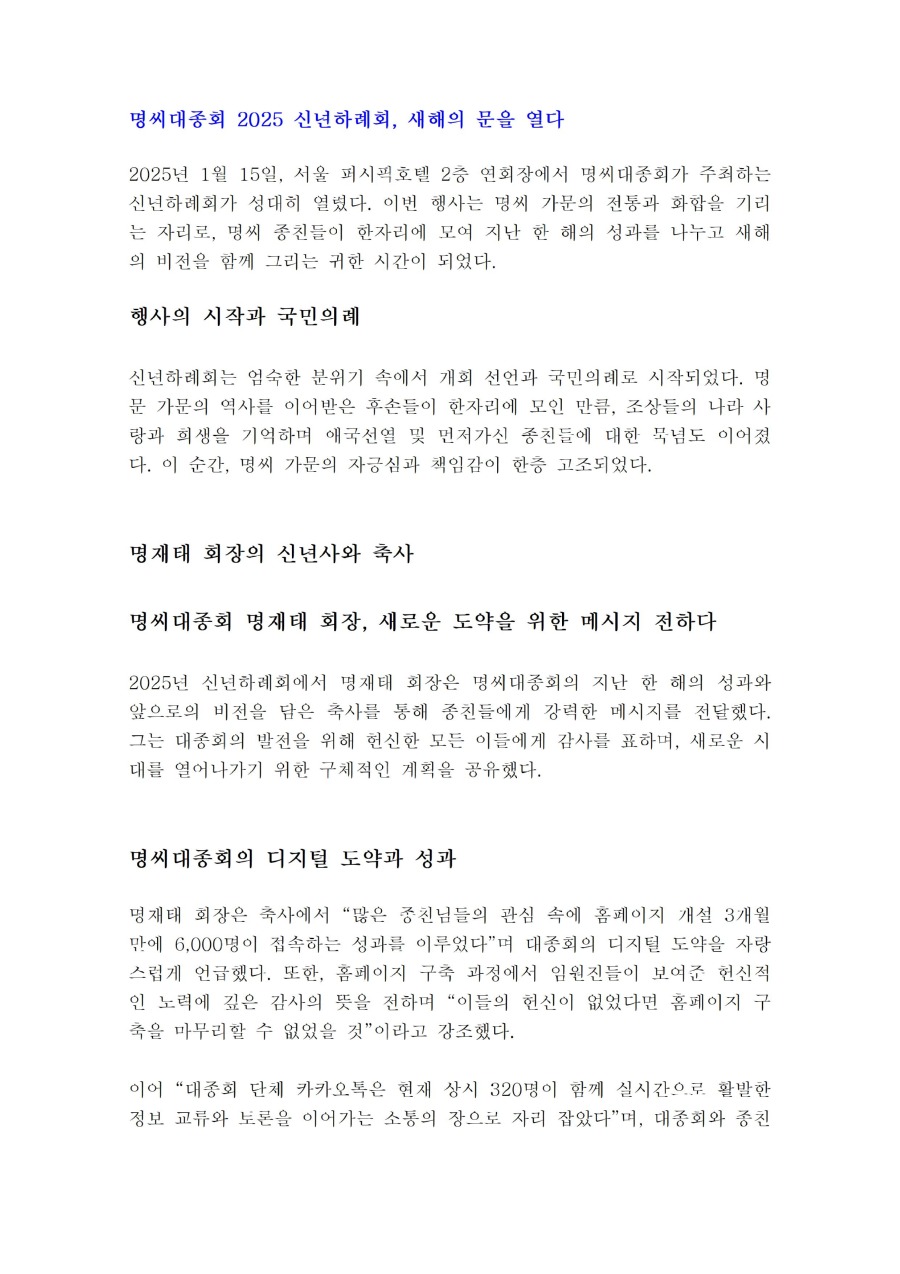 명씨대종회 2025 신년하례회, 새해의 문을 열다

2025년 1월 15일, 서울 퍼시픽호텔 2층 연회장에서 명씨대종회가 주최하는 신년하례회가 성대히 열렸다. 이번 행사는 명씨 가문의 전통과 화합을 기리는 자리로, 명씨 종친들이 한자리에 모여 지난 한 해의 성과를 나누고 새해의 비전을 함께 그리는 귀한 시간이 되었다.

행사의 시작과 국민의례

신년하례회는 엄숙한 분위기 속에서 개회 선언과 국민의례로 시작되었다. 명문 가문의 역사를 이어받은 후손들이 한자리에 모인 만큼, 조상들의 나라 사랑과 희생을 기억하며 애국선열 및 먼저가신 종친들에 대한 묵념도 이어졌다. 이 순간, 명씨 가문의 자긍심과 책임감이 한층 고조되었다.

명재태 회장의 신년사와 축사

명씨대종회 명재태 회장, 새로운 도약을 위한 메시지 전하다

2025년 신년하례회에서 명재태 회장은 명씨대종회의 지난 한 해의 성과와 앞으로의 비전을 담은 축사를 통해 종친들에게 강력한 메시지를 전달했다. 그는 대종회의 발전을 위해 헌신한 모든 이들에게 감사를 표하며, 새로운 시대를 열어나가기 위한 구체적인 계획을 공유했다.

명씨대종회의 디지털 도약과 성과

명재태 회장은 축사에서 “많은 종친님들의 관심 속에 홈페이지 개설 3개월 만에 6,000명이 접속하는 성과를 이루었다”며 대종회의 디지털 도약을 자랑스럽게 언급했다. 또한, 홈페이지 구축 과정에서 임원진들이 보여준 헌신적인 노력에 깊은 감사의 뜻을 전하며 “이들의 헌신이 없었다면 홈페이지 구축을 마무리할 수 없었을 것”이라고 강조했다.

이어 “대종회 단체 카카오톡은 현재 상시 320명이 함께 실시간으로 활발한 정보 교류와 토론을 이어가는 소통의 장으로 자리 잡았다”며, 대종회와 종친